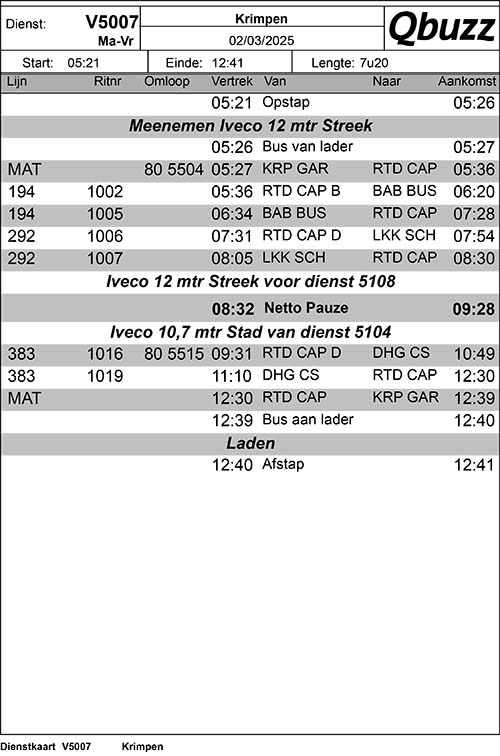 Dienst: V5007 Ma-Vr

Krimpen
02/03/2025

Qbuzz

Start: 05:21 Einde: 12:41 Lengte: 7u20

| Lijn | Ritnr | Omloop | Vertrek | Van | Naar | Aankomst |
|---|---|---|---|---|---|---|
| | | | 05:21 | Opstap | | 05:26 |
| Meenemen Iveco 12 mtr Streek | | | | | | |
| | | | 05:26 | Bus van lader | | 05:27 |
| MAT | | 80 5504 | 05:27 | KRP GAR | RTD CAP | 05:36 |
| 194 | 1002 | | 05:36 | RTD CAP B | BAB BUS | 06:20 |
| 194 | 1005 | | 06:34 | BAB BUS | RTD CAP | 07:28 |
| 292 | 1006 | | 07:31 | RTD CAP D | LKK SCH | 07:54 |
| 292 | 1007 | | 08:05 | LKK SCH | RTD CAP | 08:30 |
| Iveco 12 mtr Streek voor dienst 5108 | | | | | | |
| | | | 08:32 | Netto Pauze | | 09:28 |
| Iveco 10,7 mtr Stad van dienst 5104 | | | | | | |
| 383 | 1016 | 80 5515 | 09:31 | RTD CAP D | DHG CS | 10:49 |
| 383 | 1019 | | 11:10 | DHG CS | RTD CAP | 12:30 |
| MAT | | | 12:30 | RTD CAP | KRP GAR | 12:39 |
| | | | 12:39 | Bus aan lader | | 12:40 |
| Laden | | | | | | |
| | | | 12:40 | Afstap | | 12:41 |

Dienstkaart V5007 Krimpen